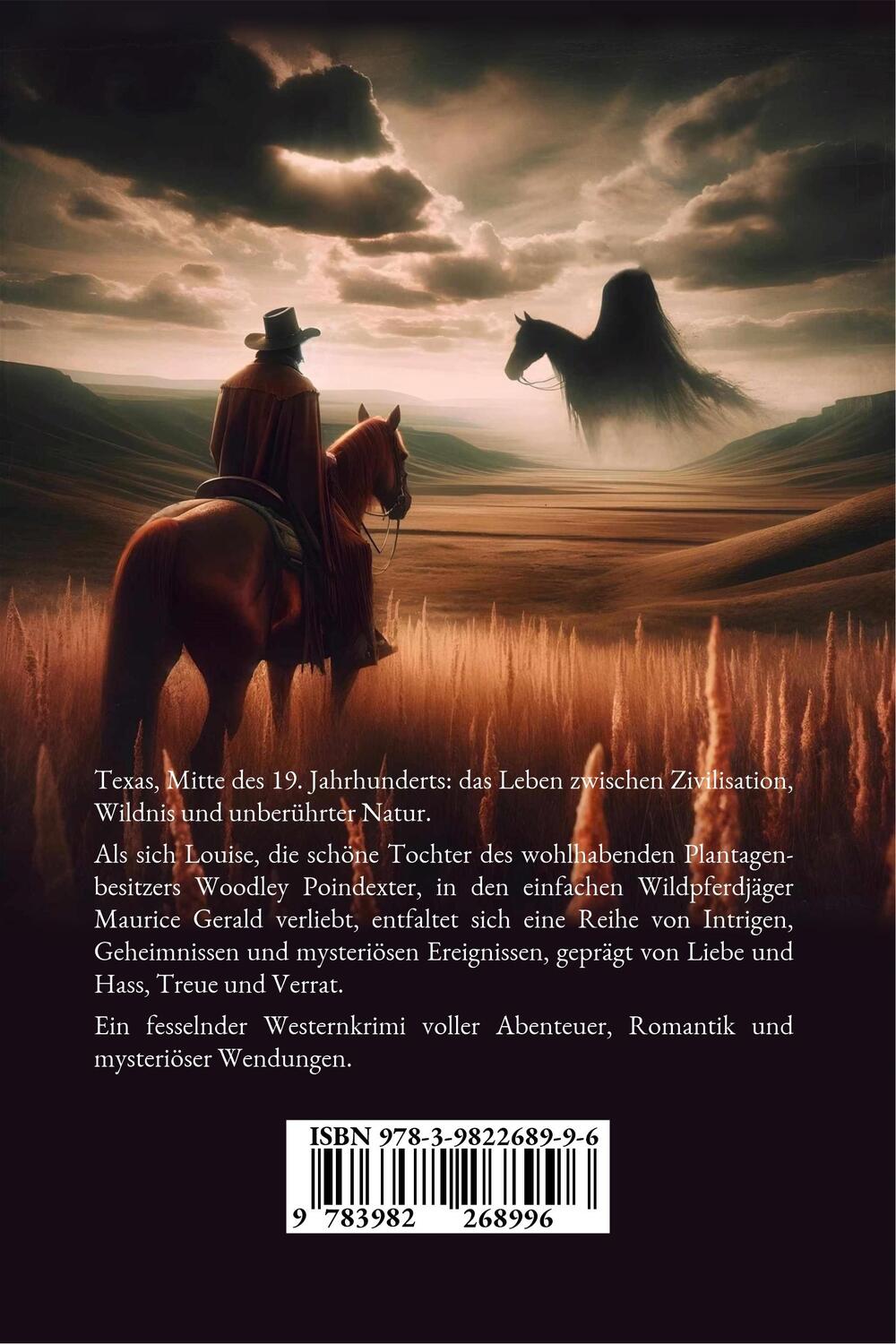 Texas, Mitte des 19. Jahrhunderts: das Leben zwischen Zivilisation, Wildnis und unberührter Natur.

Als sich Louise, die schöne Tochter des wohlhabenden Plantagenbesitzers Woodley Poindexter, in den einfachen Wildpferdjäger Maurice Gerald verliebt, entfaltet sich eine Reihe von Intrigen, Geheimnissen und mysteriösen Ereignissen, geprägt von Liebe und Hass, Treue und Verrat.

Ein fesselnder Westernkrimi voller Abenteuer, Romantik und mysteriöser Wendungen.

ISBN 978-3-9822689-9-6

9 783982 268996